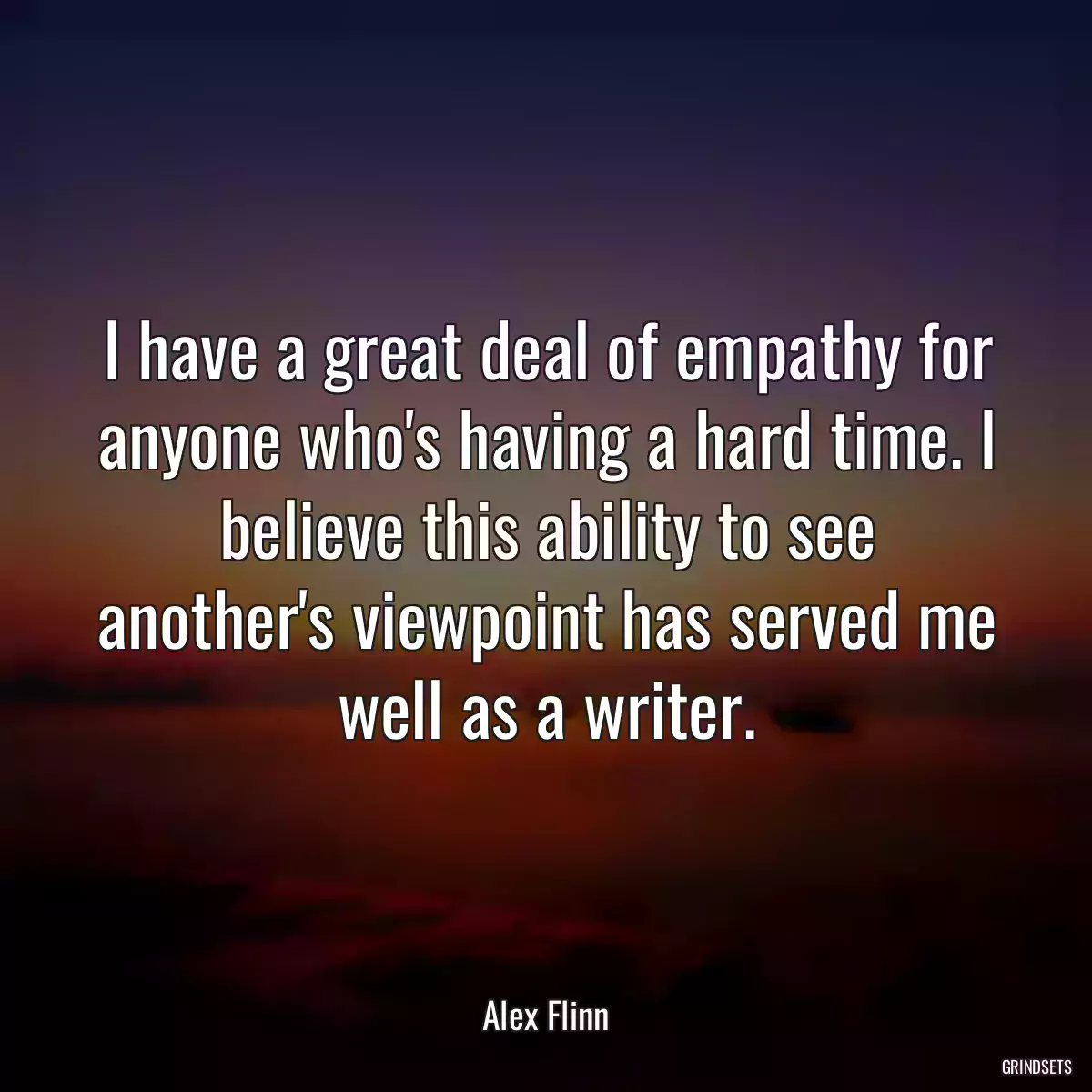 I have a great deal of empathy for anyone who's having a hard time. I believe this ability to see another's viewpoint has served me well as a writer.

Alex Flinn

GRINDSETS